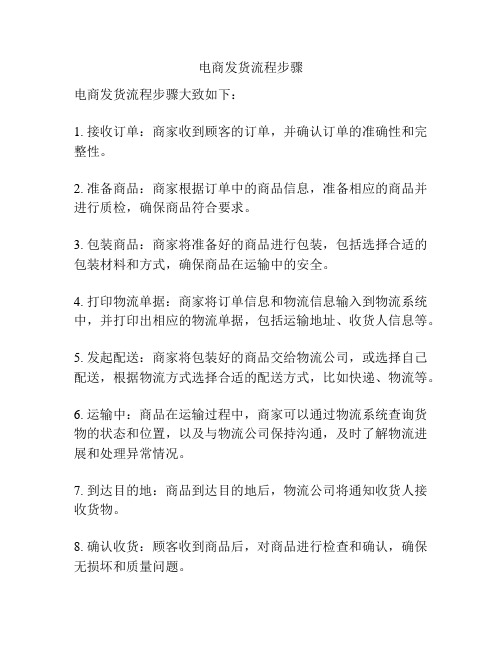 电商发货流程步骤

电商发货流程步骤大致如下：

1. 接收订单：商家收到顾客的订单，并确认订单的准确性和完整性。

2. 准备商品：商家根据订单中的商品信息，准备相应的商品并进行质检，确保商品符合要求。

3. 包装商品：商家将准备好的商品进行包装，包括选择合适的包装材料和方式，确保商品在运输中的安全。

4. 打印物流单据：商家将订单信息和物流信息输入到物流系统中，并打印出相应的物流单据，包括运输地址、收货人信息等。

5. 发起配送：商家将包装好的商品交给物流公司，或选择自己配送，根据物流方式选择合适的配送方式，比如快递、物流等。

6. 运输中：商品在运输过程中，商家可以通过物流系统查询货物的状态和位置，以及与物流公司保持沟通，及时了解物流进展和处理异常情况。

7. 到达目的地：商品到达目的地后，物流公司将通知收货人接收货物。

8. 确认收货：顾客收到商品后，对商品进行检查和确认，确保无损坏和质量问题。